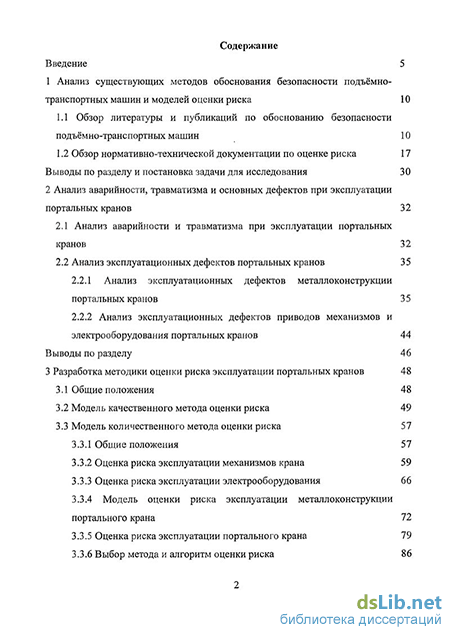 Содержание

Введение 5

1 Анализ существующих методов обоснования безопасности подъёмно-транспортных машин и моделей оценки риска 10

1.1 Обзор литературы и публикаций по обоснованию безопасности подъёмно-транспортных машин 10

1.2 Обзор нормативно-технической документации по оценке риска 17

Выводы по разделу и постановка задачи для исследования 30

2 Анализ аварийности, травматизма и основных дефектов при эксплуатации портальных кранов 32

2.1 Анализ аварийности и травматизма при эксплуатации портальных кранов 32

2.2 Анализ эксплуатационных дефектов портальных кранов 35

2.2.1 Анализ эксплуатационных дефектов металлоконструкции портальных кранов 35

2.2.2 Анализ эксплуатационных дефектов приводов механизмов и электрооборудования портальных кранов 44

Выводы по разделу 46

3 Разработка методики оценки риска эксплуатации портальных кранов 48

3.1 Общие положения 48

3.2 Модель качественного метода оценки риска 49

3.3 Модель количественного метода оценки риска 57

3.3.1 Общие положения 57

3.3.2 Оценка риска эксплуатации механизмов крана 59

3.3.3 Оценка риска эксплуатации электрооборудования 66

3.3.4 Модель оценки риска эксплуатации металлоконструкции портального крана 72

3.3.5 Оценка риска эксплуатации портального крана 79

3.3.6 Выбор метода и алгоритм оценки риска 86

2

dsLib.net
библиотека диссертаций